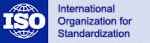 ISO

International Organization for Standardization